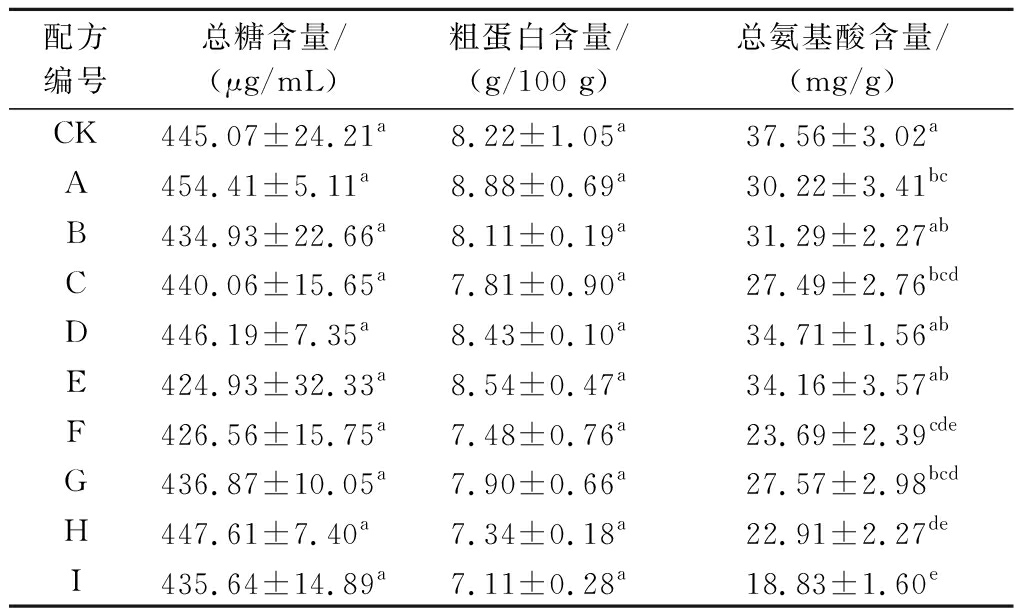 | 配方编号 | 总糖含量/(μg/mL) | 粗蛋白含量/(g/100 g) | 总氨基酸含量/(mg/g) |
|---|---|---|---|
| CK | $445.07\pm24.21^{a}$ | $8.22\pm1.05^{a}$ | $37.56\pm3.02^{a}$ |
| A | $454.41\pm5.11^{a}$ | $8.88\pm0.69^{a}$ | $30.22\pm3.41^{bc}$ |
| B | $434.93\pm22.66^{a}$ | $8.11\pm0.19^{a}$ | $31.29\pm2.27^{ab}$ |
| C | $440.06\pm15.65^{a}$ | $7.81\pm0.90^{a}$ | $27.49\pm2.76^{bcd}$ |
| D | $446.19\pm7.35^{a}$ | $8.43\pm0.10^{a}$ | $34.71\pm1.56^{ab}$ |
| E | $424.93\pm32.33^{a}$ | $8.54\pm0.47^{a}$ | $34.16\pm3.57^{ab}$ |
| F | $426.56\pm15.75^{a}$ | $7.48\pm0.76^{a}$ | $23.69\pm2.39^{cde}$ |
| G | $436.87\pm10.05^{a}$ | $7.90\pm0.66^{a}$ | $27.57\pm2.98^{bcd}$ |
| H | $447.61\pm7.40^{a}$ | $7.34\pm0.18^{a}$ | $22.91\pm2.27^{de}$ |
| I | $435.64\pm14.89^{a}$ | $7.11\pm0.28^{a}$ | $18.83\pm1.60^{e}$ |